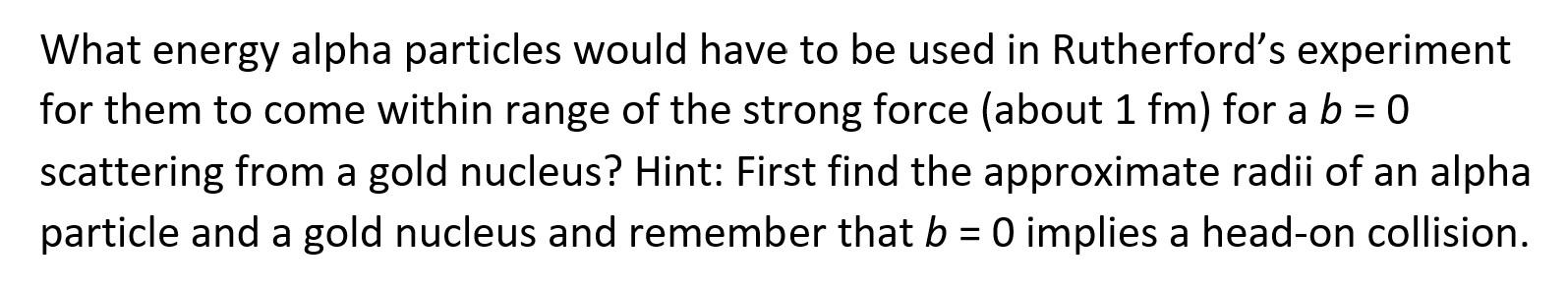 What energy alpha particles would have to be used in Rutherford's experiment for them to come within range of the strong force (about 1 fm) for a $b = 0$ scattering from a gold nucleus? Hint: First find the approximate radii of an alpha particle and a gold nucleus and remember that $b = 0$ implies a head-on collision.